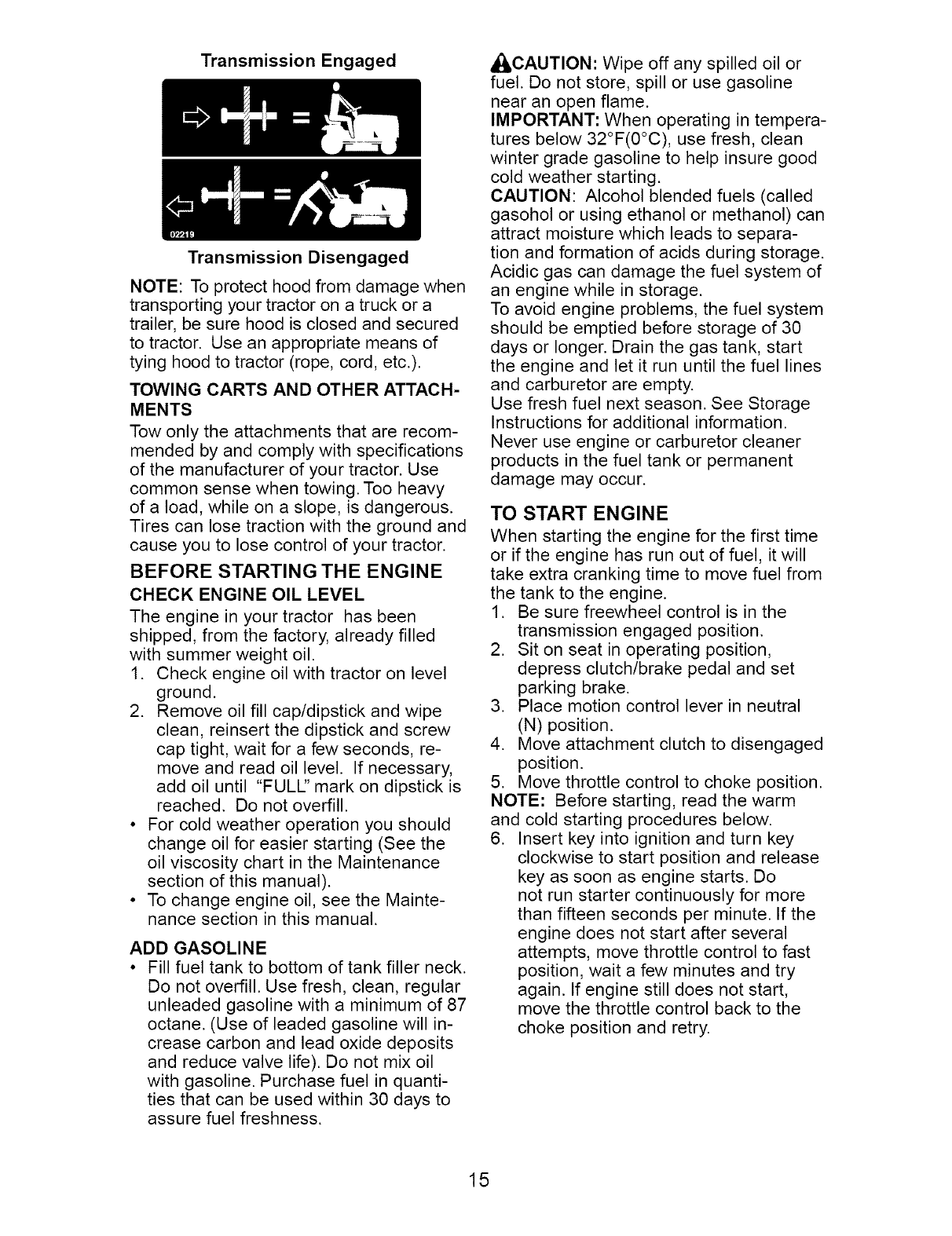 Transmission Engaged

02219

Transmission Disengaged

NOTE: To protect hood from damage when transporting your tractor on a truck or a trailer, be sure hood is closed and secured to tractor. Use an appropriate means of tying hood to tractor (rope, cord, etc.).

TOWING CARTS AND OTHER ATTACHMENTS

Tow only the attachments that are recommended by and comply with specifications of the manufacturer of your tractor. Use common sense when towing. Too heavy of a load, while on a slope, is dangerous. Tires can lose traction with the ground and cause you to lose control of your tractor.

BEFORE STARTING THE ENGINE

CHECK ENGINE OIL LEVEL

The engine in your tractor has been shipped, from the factory, already filled with summer weight oil.

1. Check engine oil with tractor on level ground.
2. Remove oil fill cap/dipstick and wipe clean, reinsert the dipstick and screw cap tight, wait for a few seconds, remove and read oil level. If necessary, add oil until "FULL" mark on dipstick is reached. Do not overfill.
• For cold weather operation you should change oil for easier starting (See the oil viscosity chart in the Maintenance section of this manual).
• To change engine oil, see the Maintenance section in this manual.

ADD GASOLINE

• Fill fuel tank to bottom of tank filler neck. Do not overfill. Use fresh, clean, regular unleaded gasoline with a minimum of 87 octane. (Use of leaded gasoline will increase carbon and lead oxide deposits and reduce valve life). Do not mix oil with gasoline. Purchase fuel in quantities that can be used within 30 days to assure fuel freshness.

CAUTION: Wipe off any spilled oil or fuel. Do not store, spill or use gasoline near an open flame.
IMPORTANT: When operating in temperatures below 32°F(0°C), use fresh, clean winter grade gasoline to help insure good cold weather starting.
CAUTION: Alcohol blended fuels (called gasohol or using ethanol or methanol) can attract moisture which leads to separation and formation of acids during storage. Acidic gas can damage the fuel system of an engine while in storage.
To avoid engine problems, the fuel system should be emptied before storage of 30 days or longer. Drain the gas tank, start the engine and let it run until the fuel lines and carburetor are empty.
Use fresh fuel next season. See Storage Instructions for additional information.
Never use engine or carburetor cleaner products in the fuel tank or permanent damage may occur.

TO START ENGINE

When starting the engine for the first time or if the engine has run out of fuel, it will take extra cranking time to move fuel from the tank to the engine.

1. Be sure freewheel control is in the transmission engaged position.
2. Sit on seat in operating position, depress clutch/brake pedal and set parking brake.
3. Place motion control lever in neutral (N) position.
4. Move attachment clutch to disengaged position.
5. Move throttle control to choke position.
NOTE: Before starting, read the warm and cold starting procedures below.
6. Insert key into ignition and turn key clockwise to start position and release key as soon as engine starts. Do not run starter continuously for more than fifteen seconds per minute. If the engine does not start after several attempts, move throttle control to fast position, wait a few minutes and try again. If engine still does not start, move the throttle control back to the choke position and retry.

15